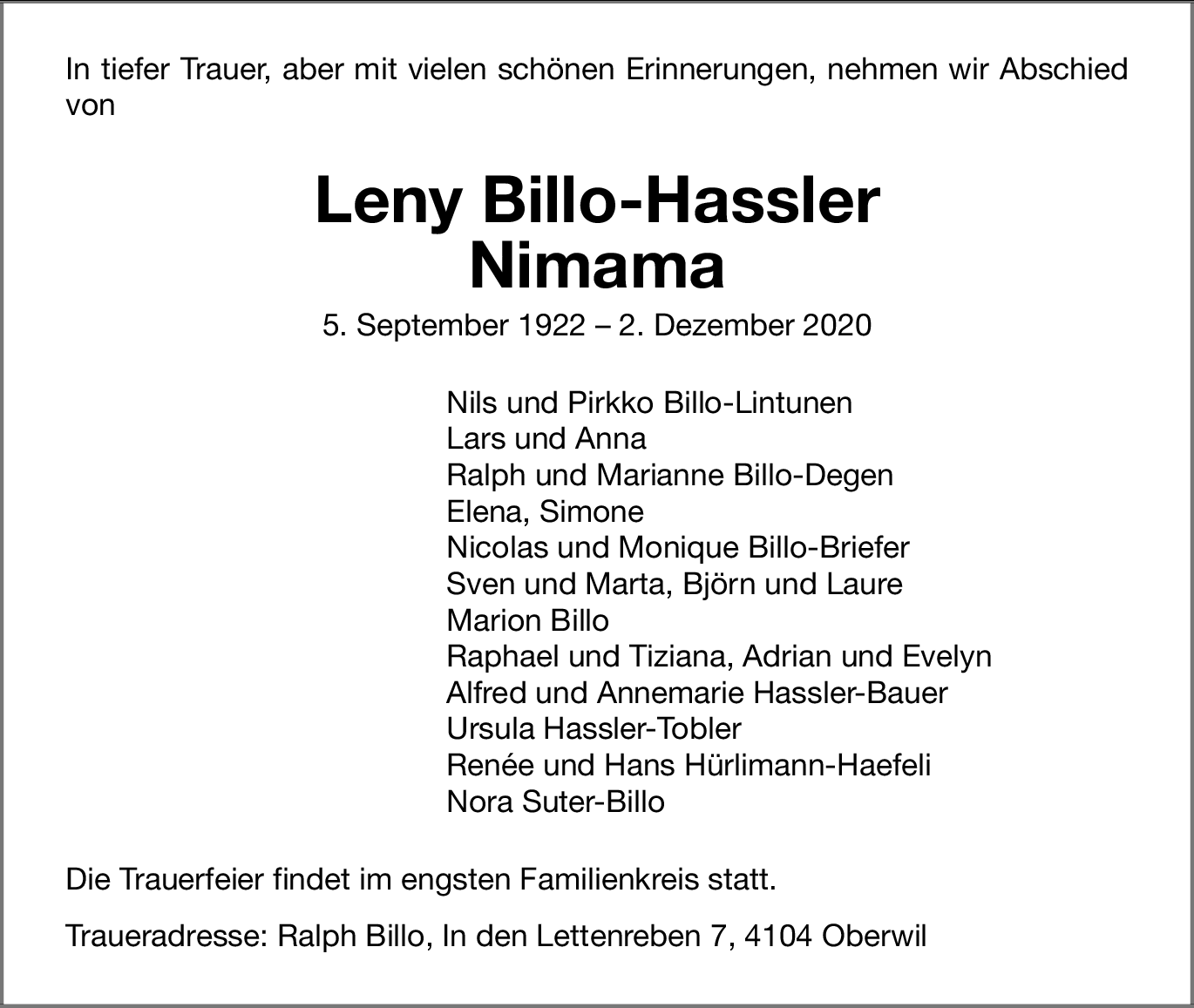 In tiefer Trauer, aber mit vielen schönen Erinnerungen, nehmen wir Abschied von

Leny Billo-Hassler
Nimama

5. September 1922 – 2. Dezember 2020

Nils und Pirkko Billo-Lintunen
Lars und Anna
Ralph und Marianne Billo-Degen
Elena, Simone
Nicolas und Monique Billo-Briefer
Sven und Marta, Björn und Laure
Marion Billo
Raphael und Tiziana, Adrian und Evelyn
Alfred und Annemarie Hassler-Bauer
Ursula Hassler-Tobler
Renée und Hans Hürlimann-Haefeli
Nora Suter-Billo

Die Trauerfeier findet im engsten Familienkreis statt.

Traueradresse: Ralph Billo, In den Lettenreben 7, 4104 Oberwil